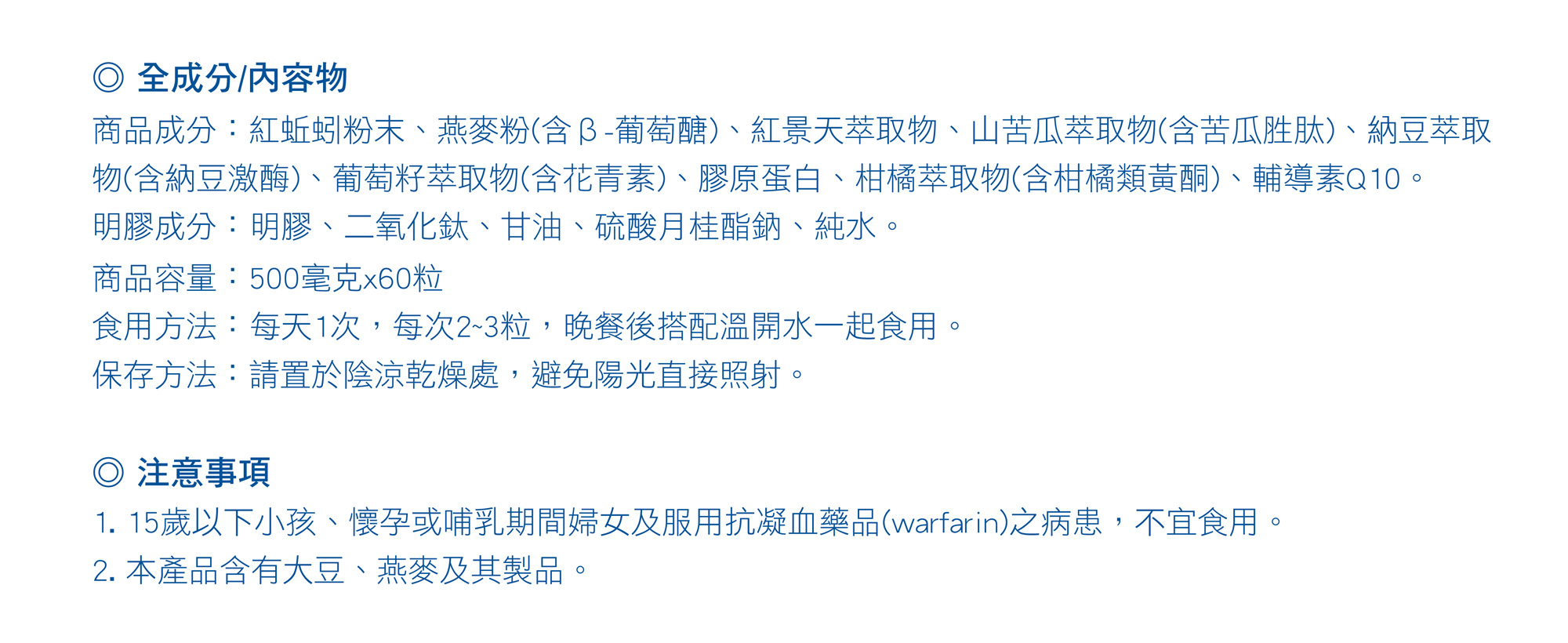 ◎ 全成分/內容物

商品成分：紅蚯蚓粉末、燕麥粉(含β-葡萄醣)、紅景天萃取物、山苦瓜萃取物(含苦瓜胜肽)、納豆萃取物(含納豆激酶)、葡萄籽萃取物(含花青素)、膠原蛋白、柑橘萃取物(含柑橘類黃酮)、輔導素Q10。

明膠成分：明膠、二氧化鈦、甘油、硫酸月桂酯鈉、純水。

商品容量：500毫克x60粒

食用方法：每天1次，每次2~3粒，晚餐後搭配溫開水一起食用。

保存方法：請置於陰涼乾燥處，避免陽光直接照射。

◎ 注意事項

1. 15歲以下小孩、懷孕或哺乳期間婦女及服用抗凝血藥品(warfarin)之病患，不宜食用。

2. 本產品含有大豆、燕麥及其製品。